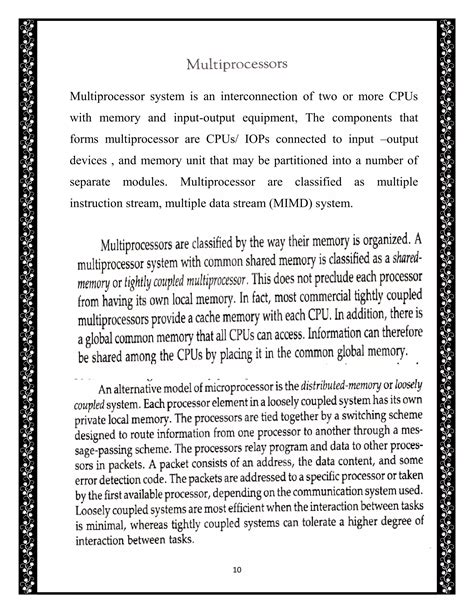 Multiprocessors

Multiprocessor system is an interconnection of two or more CPUs with memory and input-output equipment, The components that forms multiprocessor are CPUs/ IOPs connected to input –output devices , and memory unit that may be partitioned into a number of separate modules. Multiprocessor are classified as multiple instruction stream, multiple data stream (MIMD) system.

Multiprocessors are classified by the way their memory is organized. A multiprocessor system with common shared memory is classified as a shared-memory or tightly coupled multiprocessor. This does not preclude each processor from having its own local memory. In fact, most commercial tightly coupled multiprocessors provide a cache memory with each CPU. In addition, there is a global common memory that all CPUs can access. Information can therefore be shared among the CPUs by placing it in the common global memory.

An alternative model of microprocessor is the distributed-memory or loosely coupled system. Each processor element in a loosely coupled system has its own private local memory. The processors are tied together by a switching scheme designed to route information from one processor to another through a message-passing scheme. The processors relay program and data to other processors in packets. A packet consists of an address, the data content, and some error detection code. The packets are addressed to a specific processor or taken by the first available processor, depending on the communication system used. Loosely coupled systems are most efficient when the interaction between tasks is minimal, whereas tightly coupled systems can tolerate a higher degree of interaction between tasks.

10